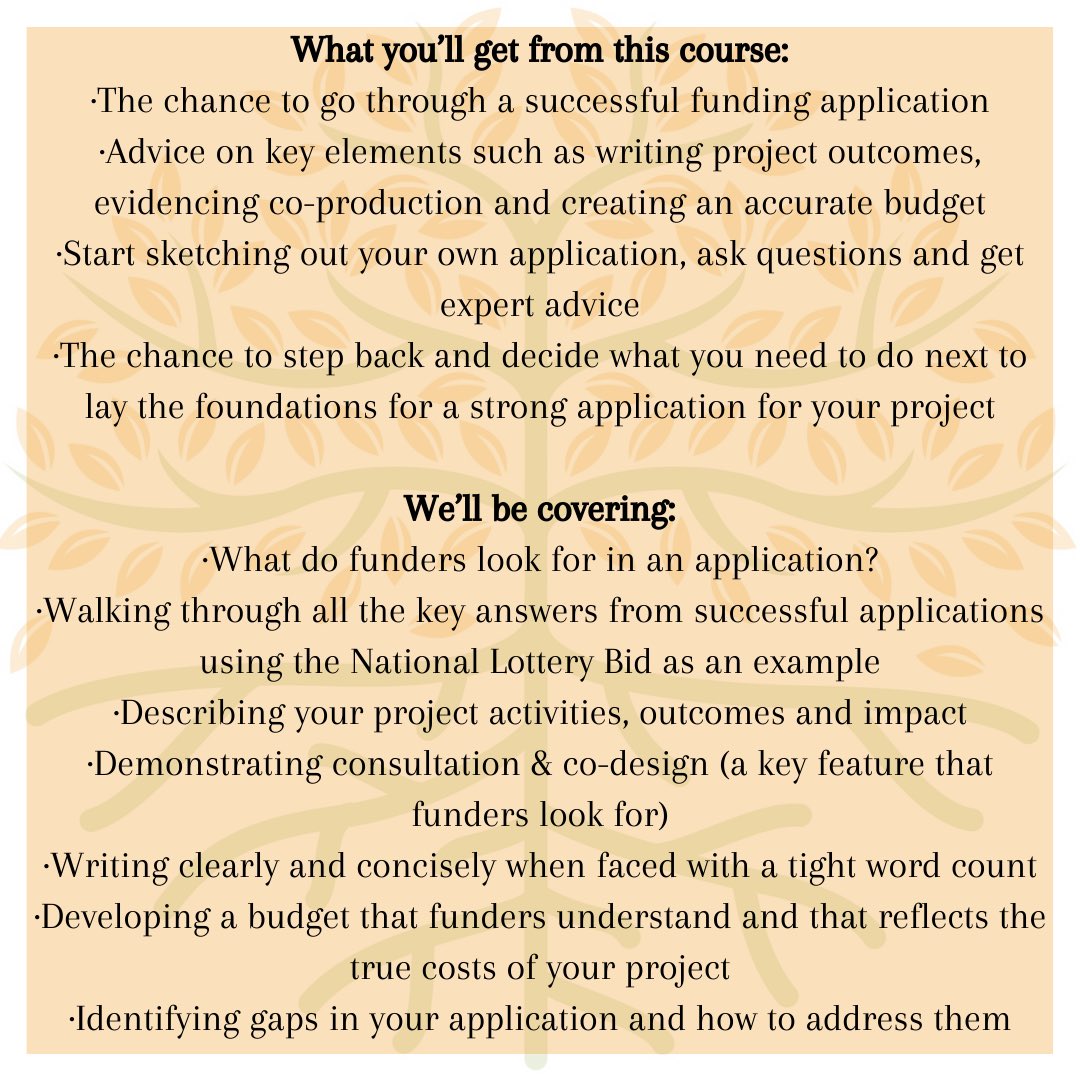 What you'll get from this course:
·The chance to go through a successful funding application
·Advice on key elements such as writing project outcomes, evidencing co-production and creating an accurate budget
·Start sketching out your own application, ask questions and get expert advice
·The chance to step back and decide what you need to do next to lay the foundations for a strong application for your project

We'll be covering:
·What do funders look for in an application?
·Walking through all the key answers from successful applications using the National Lottery Bid as an example
·Describing your project activities, outcomes and impact
·Demonstrating consultation & co-design (a key feature that funders look for)
·Writing clearly and concisely when faced with a tight word count
·Developing a budget that funders understand and that reflects the true costs of your project
·Identifying gaps in your application and how to address them